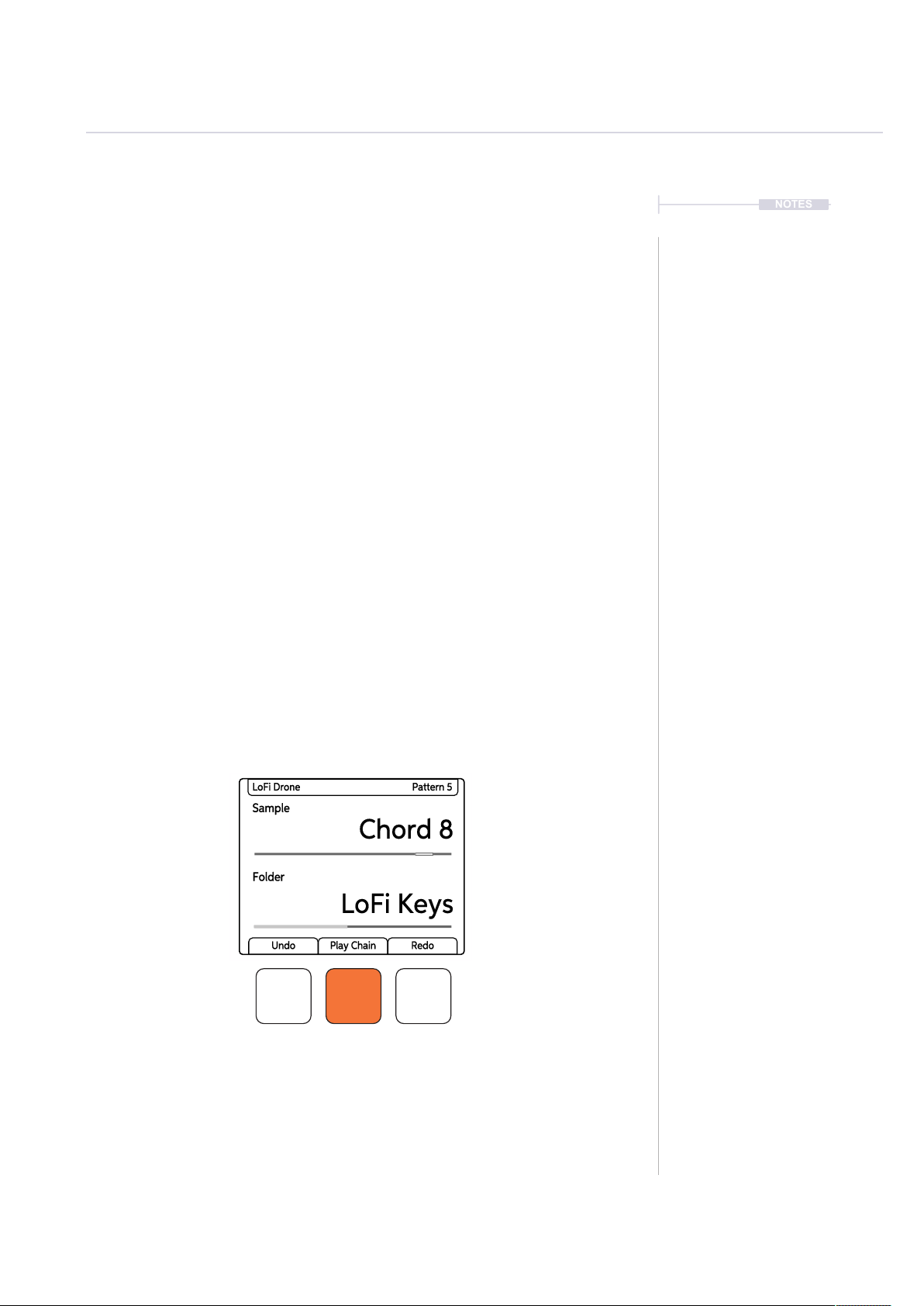 NOTES

LoFi Drone Pattern 5

Sample

Chord 8

Folder

LoFi Keys

Undo Play Chain Redo